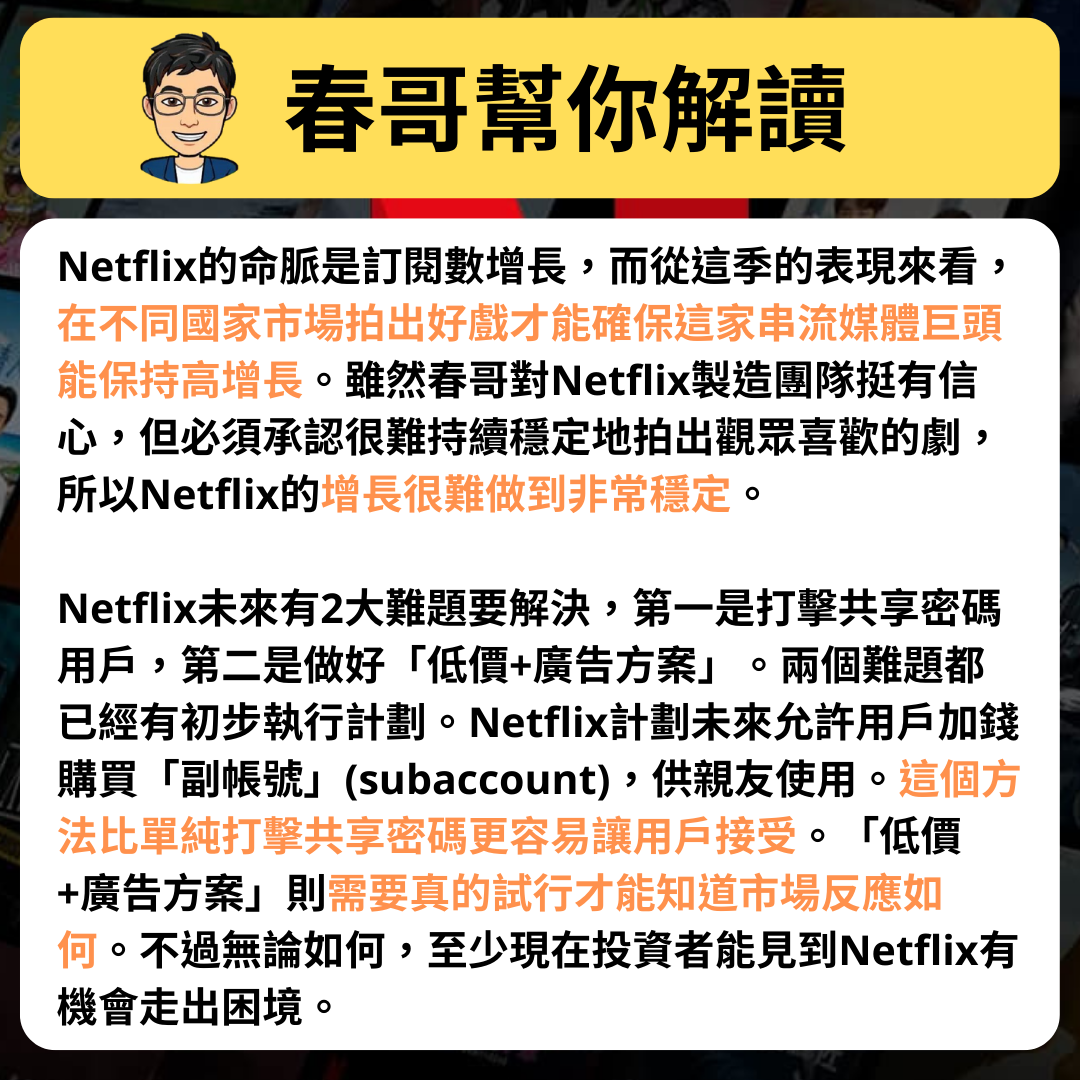 春哥幫你解讀

Netflix的命脈是訂閱數增長，而從這季的表現來看，在不同國家市場拍出好戲才能確保這家串流媒體巨頭能保持高增長。雖然春哥對Netflix製造團隊挺有信心，但必須承認很難持續穩定地拍出觀眾喜歡的劇，所以Netflix的增長很難做到非常穩定。

Netflix未來有2大難題要解決，第一是打擊共享密碼用戶，第二是做好「低價+廣告方案」。兩個難題都已經有初步執行計劃。Netflix計劃未來允許用戶加錢購買「副帳號」(subaccount)，供親友使用。這個方法比單純打擊共享密碼更容易讓用戶接受。「低價+廣告方案」則需要真的試行才能知道市場反應如何。不過無論如何，至少現在投資者能見到Netflix有機會走出困境。